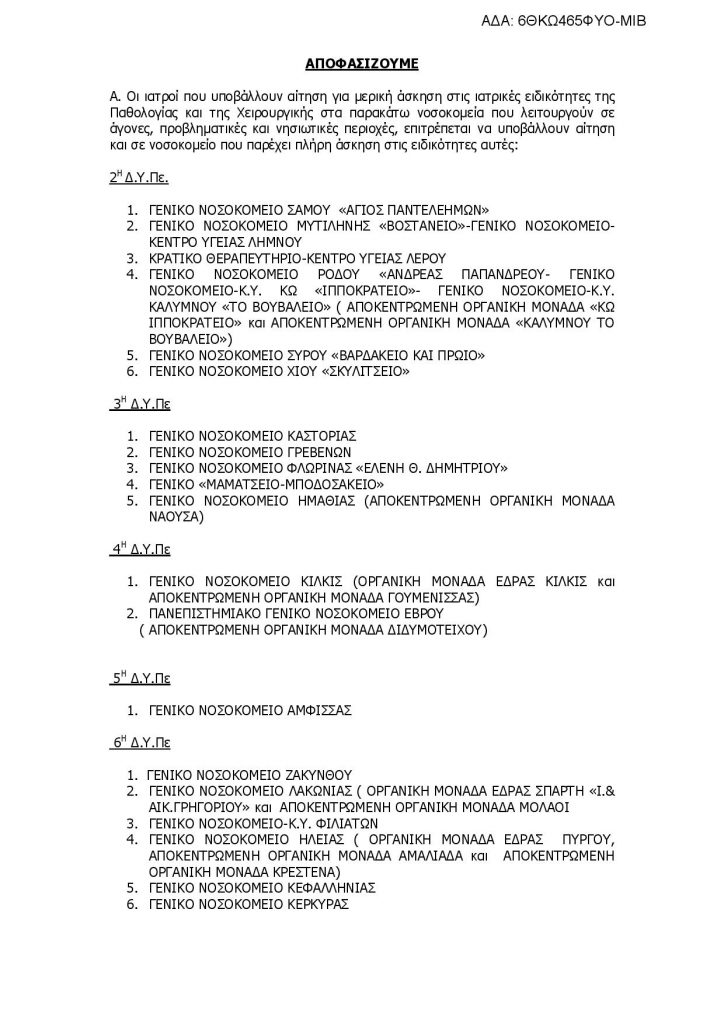 ΑΔΑ: 6ΘΚΩ465ΦΥΟ-ΜΙΒ

ΑΠΟΦΑΣΙΖΟΥΜΕ

Α. Οι ιατροί που υποβάλλουν αίτηση για μερική άσκηση στις ιατρικές ειδικότητες της Παθολογίας και της Χειρουργικής στα παρακάτω νοσοκομεία που λειτουργούν σε άγονες, προβληματικές και νησιωτικές περιοχές, επιτρέπεται να υποβάλλουν αίτηση και σε νοσοκομείο που παρέχει πλήρη άσκηση στις ειδικότητες αυτές:

$2^{Η}$ Δ.Υ.Πε.

1. ΓΕΝΙΚΟ ΝΟΣΟΚΟΜΕΙΟ ΣΑΜΟΥ «ΑΓΙΟΣ ΠΑΝΤΕΛΕΗΜΩΝ»
2. ΓΕΝΙΚΟ ΝΟΣΟΚΟΜΕΙΟ ΜΥΤΙΛΗΝΗΣ «ΒΟΣΤΑΝΕΙΟ»-ΓΕΝΙΚΟ ΝΟΣΟΚΟΜΕΙΟ-ΚΕΝΤΡΟ ΥΓΕΙΑΣ ΛΗΜΝΟΥ
3. ΚΡΑΤΙΚΟ ΘΕΡΑΠΕΥΤΗΡΙΟ-ΚΕΝΤΡΟ ΥΓΕΙΑΣ ΛΕΡΟΥ
4. ΓΕΝΙΚΟ ΝΟΣΟΚΟΜΕΙΟ ΡΟΔΟΥ «ΑΝΔΡΕΑΣ ΠΑΠΑΝΔΡΕΟΥ- ΓΕΝΙΚΟ ΝΟΣΟΚΟΜΕΙΟ-Κ.Υ. ΚΩ «ΙΠΠΟΚΡΑΤΕΙΟ»- ΓΕΝΙΚΟ ΝΟΣΟΚΟΜΕΙΟ-Κ.Υ. ΚΑΛΥΜΝΟΥ «ΤΟ ΒΟΥΒΑΛΕΙΟ» ( ΑΠΟΚΕΝΤΡΩΜΕΝΗ ΟΡΓΑΝΙΚΗ ΜΟΝΑΔΑ «ΚΩ ΙΠΠΟΚΡΑΤΕΙΟ» και ΑΠΟΚΕΝΤΡΩΜΕΝΗ ΟΡΓΑΝΙΚΗ ΜΟΝΑΔΑ «ΚΑΛΥΜΝΟΥ ΤΟ ΒΟΥΒΑΛΕΙΟ»)
5. ΓΕΝΙΚΟ ΝΟΣΟΚΟΜΕΙΟ ΣΥΡΟΥ «ΒΑΡΔΑΚΕΙΟ ΚΑΙ ΠΡΩΙΟ»
6. ΓΕΝΙΚΟ ΝΟΣΟΚΟΜΕΙΟ ΧΙΟΥ «ΣΚΥΛΙΤΣΕΙΟ»

$3^{Η}$ Δ.Υ.Πε

1. ΓΕΝΙΚΟ ΝΟΣΟΚΟΜΕΙΟ ΚΑΣΤΟΡΙΑΣ
2. ΓΕΝΙΚΟ ΝΟΣΟΚΟΜΕΙΟ ΓΡΕΒΕΝΩΝ
3. ΓΕΝΙΚΟ ΝΟΣΟΚΟΜΕΙΟ ΦΛΩΡΙΝΑΣ «ΕΛΕΝΗ Θ. ΔΗΜΗΤΡΙΟΥ»
4. ΓΕΝΙΚΟ «ΜΑΜΑΤΣΕΙΟ-ΜΠΟΔΟΣΑΚΕΙΟ»
5. ΓΕΝΙΚΟ ΝΟΣΟΚΟΜΕΙΟ ΗΜΑΘΙΑΣ (ΑΠΟΚΕΝΤΡΩΜΕΝΗ ΟΡΓΑΝΙΚΗ ΜΟΝΑΔΑ ΝΑΟΥΣΑ)

$4^{Η}$ Δ.Υ.Πε

1. ΓΕΝΙΚΟ ΝΟΣΟΚΟΜΕΙΟ ΚΙΛΚΙΣ (ΟΡΓΑΝΙΚΗ ΜΟΝΑΔΑ ΕΔΡΑΣ ΚΙΛΚΙΣ και ΑΠΟΚΕΝΤΡΩΜΕΝΗ ΟΡΓΑΝΙΚΗ ΜΟΝΑΔΑ ΓΟΥΜΕΝΙΣΣΑΣ)
2. ΠΑΝΕΠΙΣΤΗΜΙΑΚΟ ΓΕΝΙΚΟ ΝΟΣΟΚΟΜΕΙΟ ΕΒΡΟΥ ( ΑΠΟΚΕΝΤΡΩΜΕΝΗ ΟΡΓΑΝΙΚΗ ΜΟΝΑΔΑ ΔΙΔΥΜΟΤΕΙΧΟΥ)

$5^{Η}$ Δ.Υ.Πε

1. ΓΕΝΙΚΟ ΝΟΣΟΚΟΜΕΙΟ ΑΜΦΙΣΣΑΣ

$6^{Η}$ Δ.Υ.Πε

1. ΓΕΝΙΚΟ ΝΟΣΟΚΟΜΕΙΟ ΖΑΚΥΝΘΟΥ
2. ΓΕΝΙΚΟ ΝΟΣΟΚΟΜΕΙΟ ΛΑΚΩΝΙΑΣ ( ΟΡΓΑΝΙΚΗ ΜΟΝΑΔΑ ΕΔΡΑΣ ΣΠΑΡΤΗ «Ι.& ΑΙΚ.ΓΡΗΓΟΡΙΟΥ» και ΑΠΟΚΕΝΤΡΩΜΕΝΗ ΟΡΓΑΝΙΚΗ ΜΟΝΑΔΑ ΜΟΛΑΟΙ
3. ΓΕΝΙΚΟ ΝΟΣΟΚΟΜΕΙΟ-Κ.Υ. ΦΙΛΙΑΤΩΝ
4. ΓΕΝΙΚΟ ΝΟΣΟΚΟΜΕΙΟ ΗΛΕΙΑΣ ( ΟΡΓΑΝΙΚΗ ΜΟΝΑΔΑ ΕΔΡΑΣ ΠΥΡΓΟΥ, ΑΠΟΚΕΝΤΡΩΜΕΝΗ ΟΡΓΑΝΙΚΗ ΜΟΝΑΔΑ ΑΜΑΛΙΑΔΑ και ΑΠΟΚΕΝΤΡΩΜΕΝΗ ΟΡΓΑΝΙΚΗ ΜΟΝΑΔΑ ΚΡΕΣΤΕΝΑ)
5. ΓΕΝΙΚΟ ΝΟΣΟΚΟΜΕΙΟ ΚΕΦΑΛΛΗΝΙΑΣ
6. ΓΕΝΙΚΟ ΝΟΣΟΚΟΜΕΙΟ ΚΕΡΚΥΡΑΣ